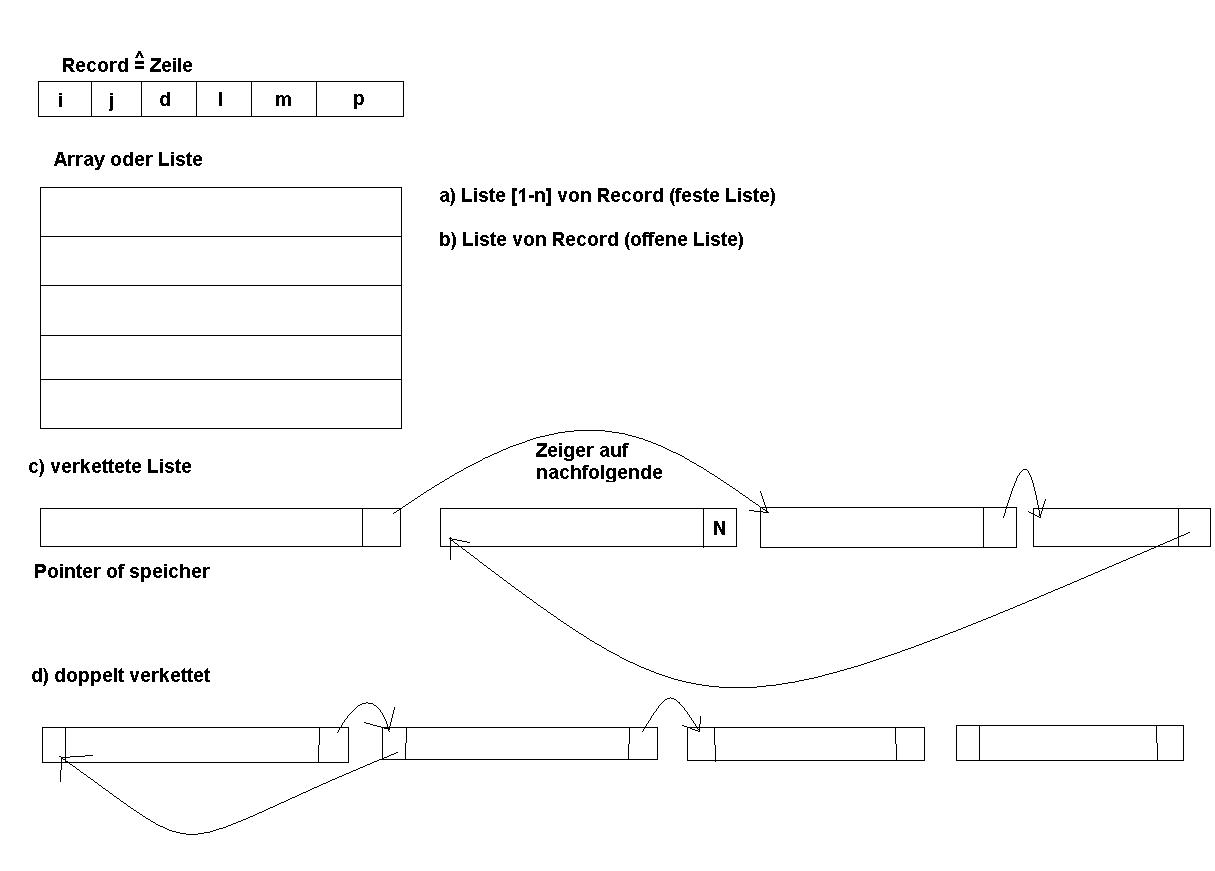 Record $\hat{=}$ Zeile

| i | j | d | l | m | p |
|---|---|---|---|---|---|

Array oder Liste

a) Liste [1-n] von Record (feste Liste)

b) Liste von Record (offene Liste)

c) verkettete Liste

Zeiger auf nachfolgende

N

Pointer of speicher

d) doppelt verkettet